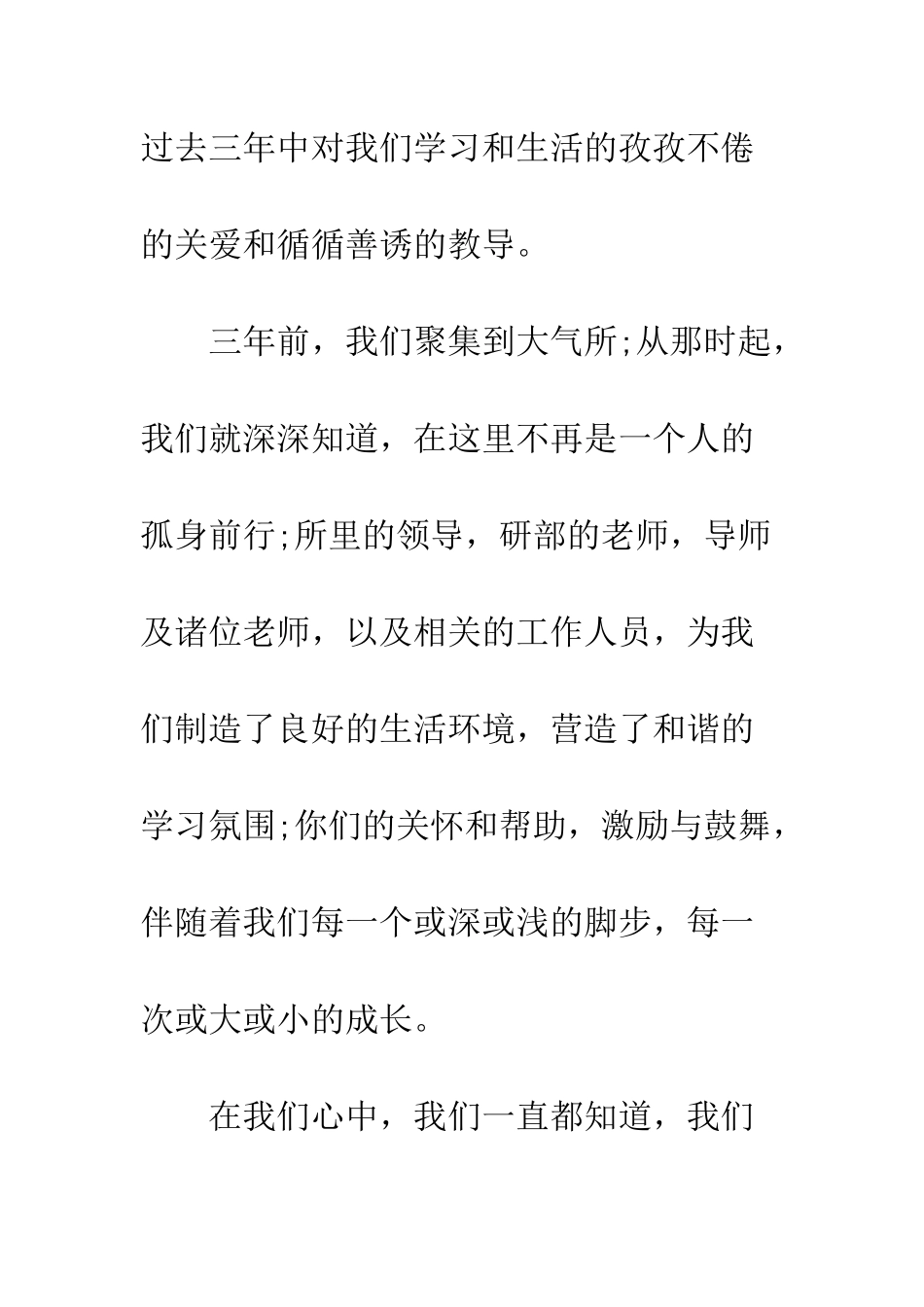 过去三年中对我们学习和生活的孜孜不倦的关爱和循循善诱的教导。

三年前，我们聚集到大气所;从那时起，我们就深深知道，在这里不再是一个人的孤身前行;所里的领导，研部的老师，导师及诸位老师，以及相关的工作人员，为我们制造了良好的生活环境，营造了和谐的学习氛围;你们的关怀和帮助，激励与鼓舞，伴随着我们每一个或深或浅的脚步，每一次或大或小的成长。

在我们心中，我们一直都知道，我们